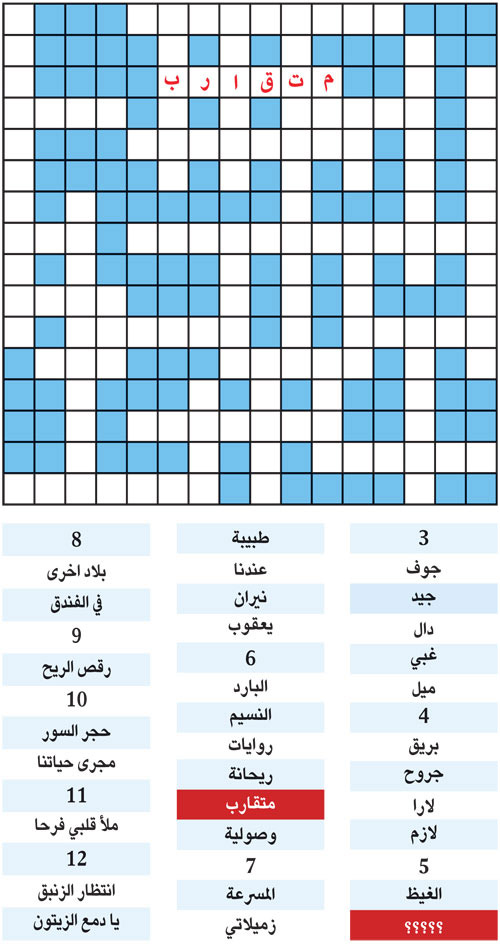 م ت ق ا ر ب

3
جوف
جيد
دال
غبي
ميل
4
بريق
جروح
لارا
لازم
5
الغيظ
؟؟؟؟؟

طبيبة
عندنا
نيران
يعقوب
6
البارد
النسيم
روايات
ريحانة
متقارب
وصولية
7
المسرعة
زميلاتي

8
بلاد اخرى
في الفندق
9
رقص الريح
10
حجر السور
مجرى حياتنا
11
ملأ قلبي فرحا
12
انتظار الزنبق
يا دمع الزيتون